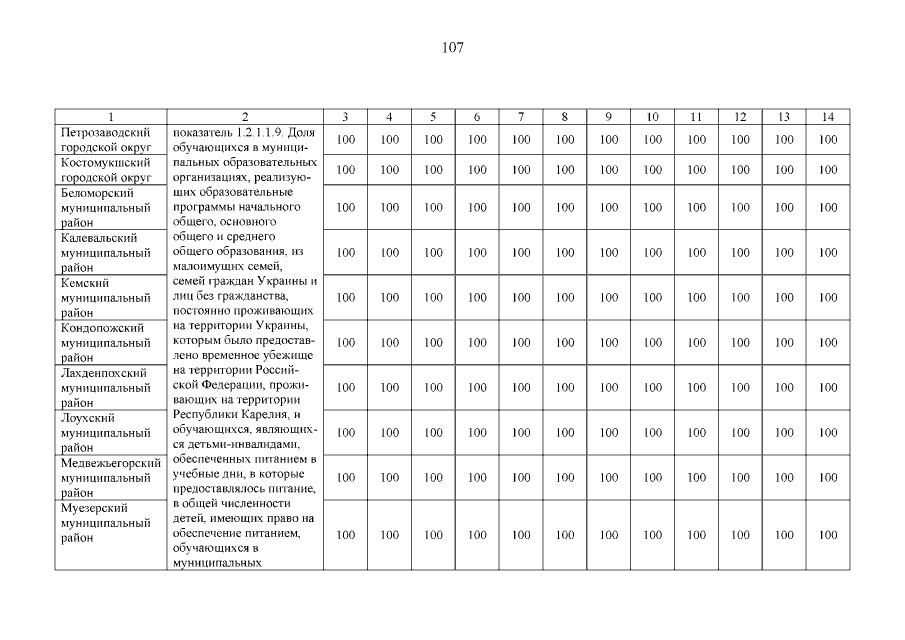 107

| 1 | 2 | 3 | 4 | 5 | 6 | 7 | 8 | 9 | 10 | 11 | 12 | 13 | 14 |
|---|---|---|---|---|---|---|---|---|---|---|---|---|---|
| Петрозаводский городской округ | показатель 1.2.1.1.9. Доля обучающихся в муниципальных образовательных организациях, реализующих образовательные программы начального общего, основного общего и среднего общего образования, из малоимущих семей, семей граждан Украины и лиц без гражданства, постоянно проживающих на территории Украины, которым было предоставлено временное убежище на территории Российской Федерации, проживающих на территории Республики Карелия, и обучающихся, являющихся детьми-инвалидами, обеспеченных питанием в учебные дни, в которые предоставлялось питание, в общей численности детей, имеющих право на обеспечение питанием, обучающихся в муниципальных | 100 | 100 | 100 | 100 | 100 | 100 | 100 | 100 | 100 | 100 | 100 | 100 |
| Костомукшский городской округ | | 100 | 100 | 100 | 100 | 100 | 100 | 100 | 100 | 100 | 100 | 100 | 100 |
| Беломорский муниципальный район | | 100 | 100 | 100 | 100 | 100 | 100 | 100 | 100 | 100 | 100 | 100 | 100 |
| Калевальский муниципальный район | | 100 | 100 | 100 | 100 | 100 | 100 | 100 | 100 | 100 | 100 | 100 | 100 |
| Кемский муниципальный район | | 100 | 100 | 100 | 100 | 100 | 100 | 100 | 100 | 100 | 100 | 100 | 100 |
| Кондопожский муниципальный район | | 100 | 100 | 100 | 100 | 100 | 100 | 100 | 100 | 100 | 100 | 100 | 100 |
| Лахденпохский муниципальный район | | 100 | 100 | 100 | 100 | 100 | 100 | 100 | 100 | 100 | 100 | 100 | 100 |
| Лоухский муниципальный район | | 100 | 100 | 100 | 100 | 100 | 100 | 100 | 100 | 100 | 100 | 100 | 100 |
| Медвежьегорский муниципальный район | | 100 | 100 | 100 | 100 | 100 | 100 | 100 | 100 | 100 | 100 | 100 | 100 |
| Муезерский муниципальный район | | 100 | 100 | 100 | 100 | 100 | 100 | 100 | 100 | 100 | 100 | 100 | 100 |